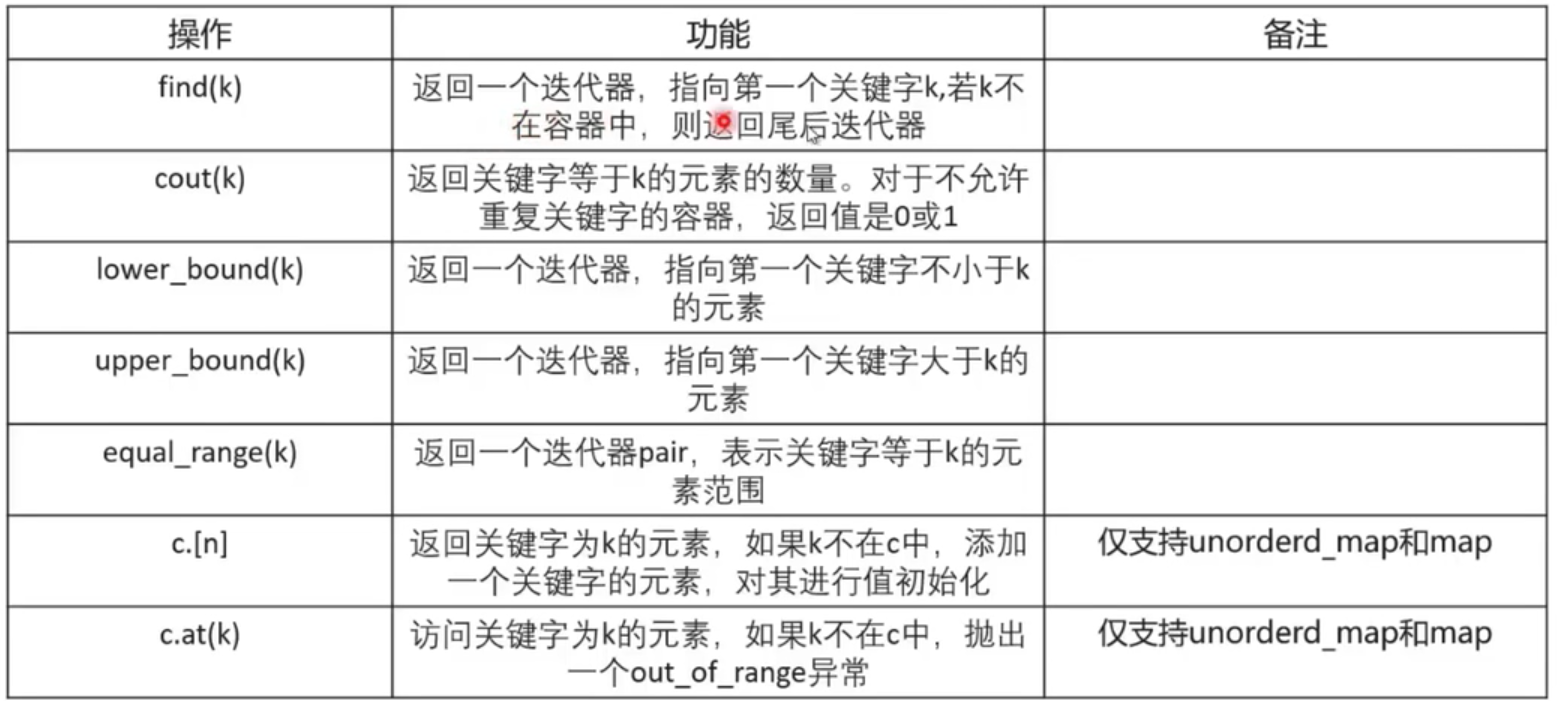 | 操作 | 功能 | 备注 |
|---|---|---|
| find(k) | 返回一个迭代器，指向第一个关键字k,若k不在容器中，则返回尾后迭代器 | |
| cout(k) | 返回关键字等于k的元素的数量。对于不允许重复关键字的容器，返回值是0或1 | |
| lower_bound(k) | 返回一个迭代器，指向第一个关键字不小于k的元素 | |
| upper_bound(k) | 返回一个迭代器，指向第一个关键字大于k的元素 | |
| equal_range(k) | 返回一个迭代器pair，表示关键字等于k的元素范围 | |
| c.[n] | 返回关键字为k的元素，如果k不在c中，添加一个关键字的元素，对其进行值初始化 | 仅支持unorderd_map和map |
| c.at(k) | 访问关键字为k的元素，如果k不在c中，抛出一个out_of_range异常 | 仅支持unorderd_map和map |